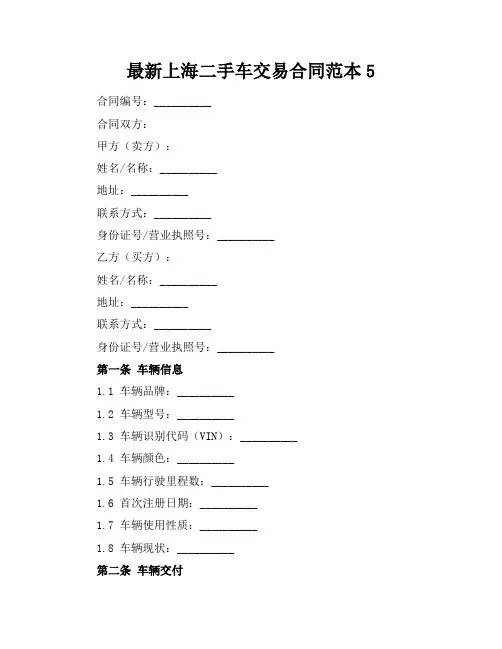 最新上海二手车交易合同范本 5

合同编号：__________

合同双方：

甲方（卖方）：

姓名/名称：__________

地址：__________

联系方式：__________

身份证号/营业执照号：__________

乙方（买方）：

姓名/名称：__________

地址：__________

联系方式：__________

身份证号/营业执照号：__________

第一条 车辆信息

1.1 车辆品牌：__________

1.2 车辆型号：__________

1.3 车辆识别代码（VIN）：__________

1.4 车辆颜色：__________

1.5 车辆行驶里程数：__________

1.6 首次注册日期：__________

1.7 车辆使用性质：__________

1.8 车辆现状：__________

第二条 车辆交付